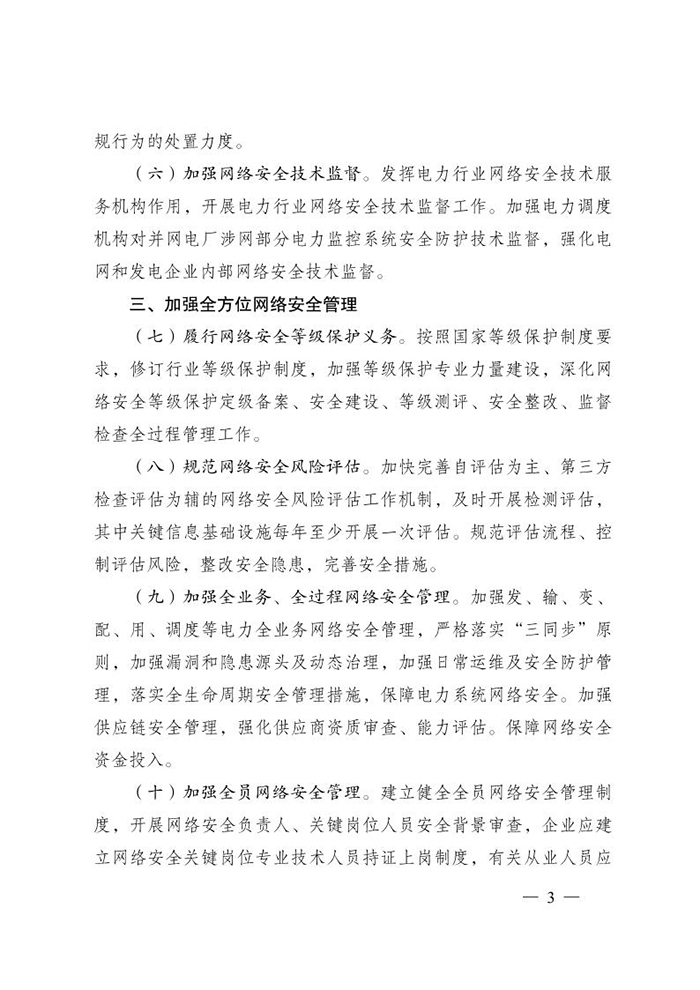 规行为的处置力度。

（六）加强网络安全技术监督。发挥电力行业网络安全技术服务机构作用，开展电力行业网络安全技术监督工作。加强电力调度机构对并网电厂涉网部分电力监控系统安全防护技术监督，强化电网和发电企业内部网络安全技术监督。

三、加强全方位网络安全管理

（七）履行网络安全等级保护义务。按照国家等级保护制度要求，修订行业等级保护制度，加强等级保护专业力量建设，深化网络安全等级保护定级备案、安全建设、等级测评、安全整改、监督检查全过程管理工作。

（八）规范网络安全风险评估。加快完善自评估为主、第三方检查评估为辅的网络安全风险评估工作机制，及时开展检测评估，其中关键信息基础设施每年至少开展一次评估。规范评估流程、控制评估风险，整改安全隐患，完善安全措施。

（九）加强全业务、全过程网络安全管理。加强发、输、变、配、用、调度等电力全业务网络安全管理，严格落实“三同步”原则，加强漏洞和隐患源头及动态治理，加强日常运维及安全防护管理，落实全生命周期安全管理措施，保障电力系统网络安全。加强供应链安全管理，强化供应商资质审查、能力评估。保障网络安全资金投入。

（十）加强全员网络安全管理。建立健全全员网络安全管理制度，开展网络安全负责人、关键岗位人员安全背景审查，企业应建立网络安全关键岗位专业技术人员持证上岗制度，有关从业人员应

— 3 —